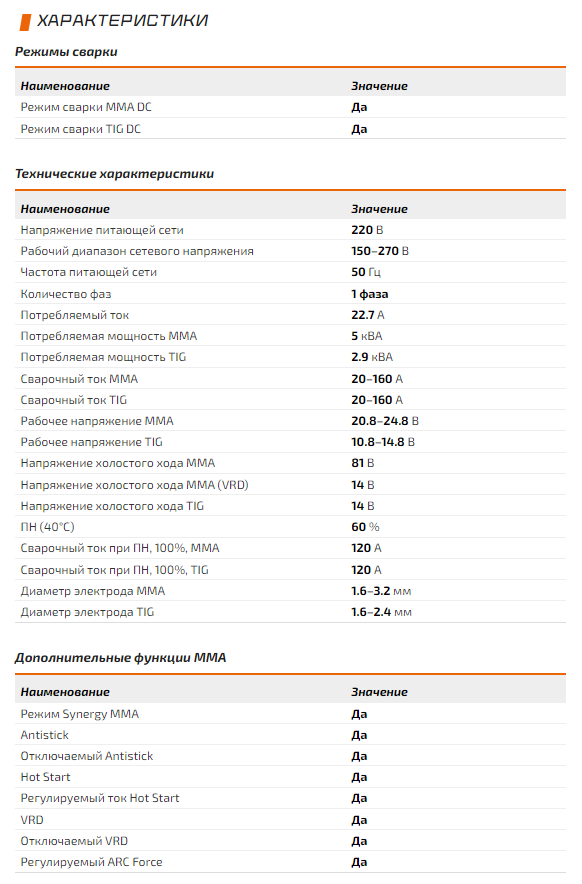 ХАРАКТЕРИСТИКИ

Режимы сварки

| Наименование | Значение |
|---|---|
| Режим сварки MMA DC | Да |
| Режим сварки TIG DC | Да |

Технические характеристики

| Наименование | Значение |
|---|---|
| Напряжение питающей сети | 220 В |
| Рабочий диапазон сетевого напряжения | 150–270 В |
| Частота питающей сети | 50 Гц |
| Количество фаз | 1 фаза |
| Потребляемый ток | 22.7 А |
| Потребляемая мощность MMA | 5 кВА |
| Потребляемая мощность TIG | 2.9 кВА |
| Сварочный ток MMA | 20–160 А |
| Сварочный ток TIG | 20–160 А |
| Рабочее напряжение MMA | 20.8–24.8 В |
| Рабочее напряжение TIG | 10.8–14.8 В |
| Напряжение холостого хода MMA | 81 В |
| Напряжение холостого хода MMA (VRD) | 14 В |
| Напряжение холостого хода TIG | 14 В |
| ПН (40°C) | 60 % |
| Сварочный ток при ПН, 100%, MMA | 120 А |
| Сварочный ток при ПН, 100%, TIG | 120 А |
| Диаметр электрода MMA | 1.6–3.2 мм |
| Диаметр электрода TIG | 1.6–2.4 мм |

Дополнительные функции MMA

| Наименование | Значение |
|---|---|
| Режим Synergy MMA | Да |
| Antistick | Да |
| Отключаемый Antistick | Да |
| Hot Start | Да |
| Регулируемый ток Hot Start | Да |
| VRD | Да |
| Отключаемый VRD | Да |
| Регулируемый ARC Force | Да |